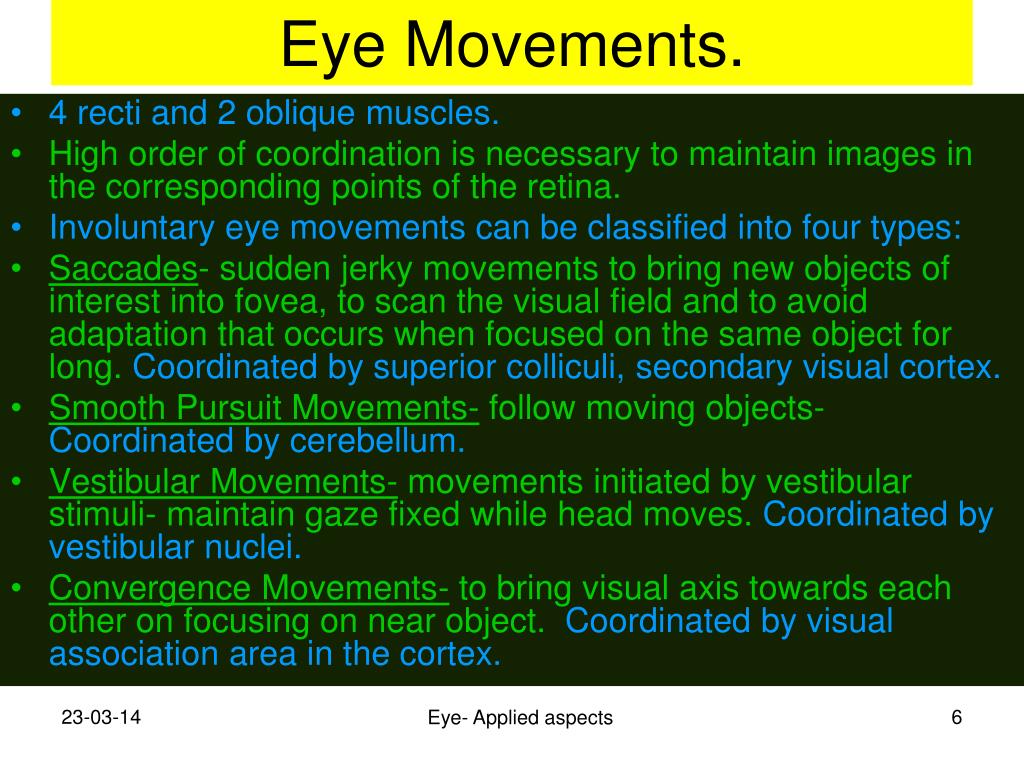 Eye Movements.

• 4 recti and 2 oblique muscles.
• High order of coordination is necessary to maintain images in the corresponding points of the retina.
• Involuntary eye movements can be classified into four types:
• Saccades- sudden jerky movements to bring new objects of interest into fovea, to scan the visual field and to avoid adaptation that occurs when focused on the same object for long. Coordinated by superior colliculi, secondary visual cortex.
• Smooth Pursuit Movements- follow moving objects- Coordinated by cerebellum.
• Vestibular Movements- movements initiated by vestibular stimuli- maintain gaze fixed while head moves. Coordinated by vestibular nuclei.
• Convergence Movements- to bring visual axis towards each other on focusing on near object. Coordinated by visual association area in the cortex.

23-03-14

Eye- Applied aspects

6